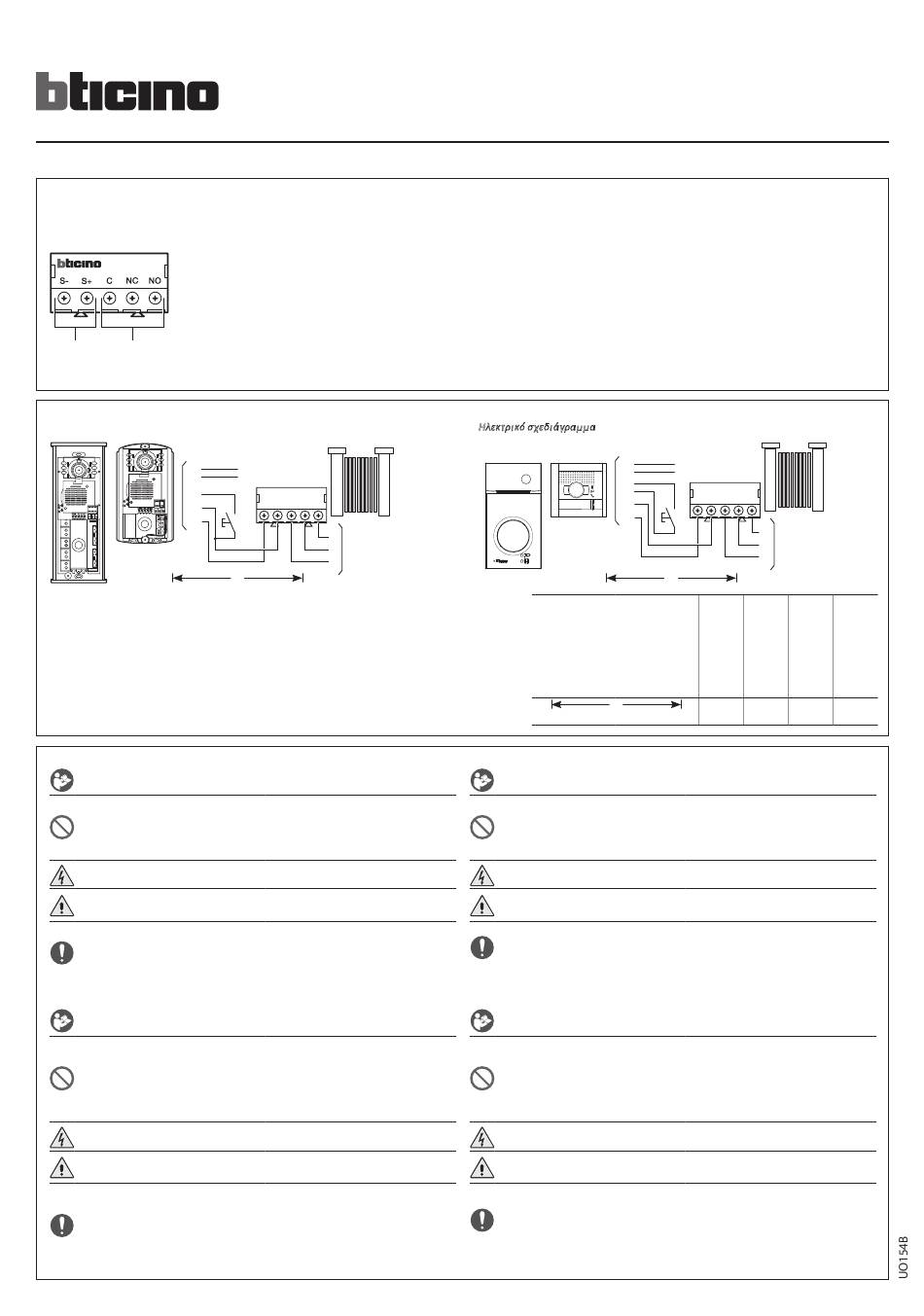 bticino

bticino
S- S+ C NC NO

Ηλεκτρικό σχεδιάγραμμα

UO154B